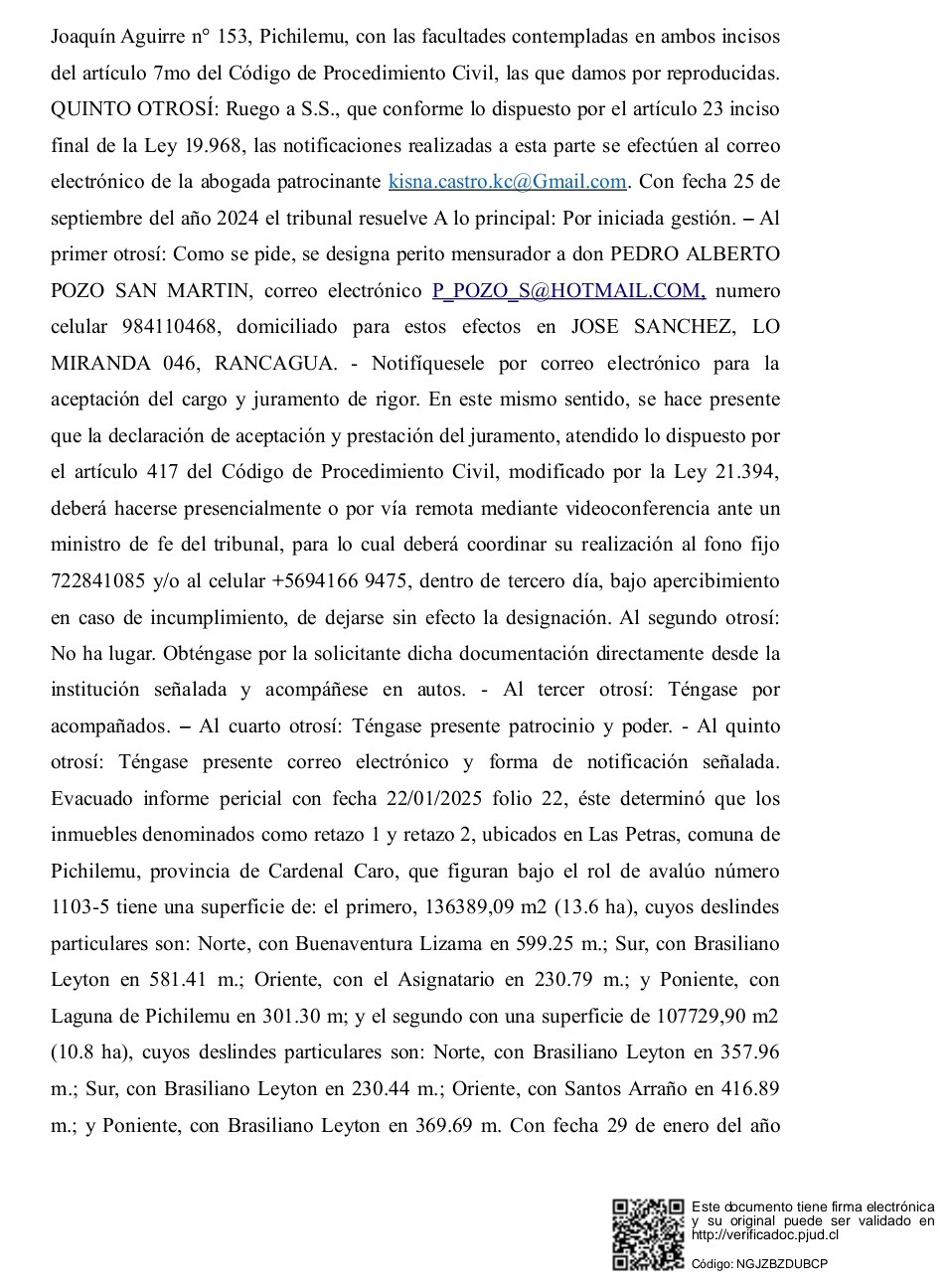 Joaquín Aguirre n° 153, Pichilemu, con las facultades contempladas en ambos incisos del artículo 7mo del Código de Procedimiento Civil, las que damos por reproducidas. QUINTO OTROSÍ: Ruego a S.S., que conforme lo dispuesto por el artículo 23 inciso final de la Ley 19.968, las notificaciones realizadas a esta parte se efectúen al correo electrónico de la abogada patrocinante kisna.castro.kc@Gmail.com. Con fecha 25 de septiembre del año 2024 el tribunal resuelve A lo principal: Por iniciada gestión. – Al primer otrosí: Como se pide, se designa perito mensurador a don PEDRO ALBERTO POZO SAN MARTIN, correo electrónico P_POZO_S@HOTMAIL.COM, numero celular 984110468, domiciliado para estos efectos en JOSE SANCHEZ, LO MIRANDA 046, RANCAGUA. - Notifíquesele por correo electrónico para la aceptación del cargo y juramento de rigor. En este mismo sentido, se hace presente que la declaración de aceptación y prestación del juramento, atendido lo dispuesto por el artículo 417 del Código de Procedimiento Civil, modificado por la Ley 21.394, deberá hacerse presencialmente o por vía remota mediante videoconferencia ante un ministro de fe del tribunal, para lo cual deberá coordinar su realización al fono fijo 722841085 y/o al celular +5694166 9475, dentro de tercero día, bajo apercibimiento en caso de incumplimiento, de dejarse sin efecto la designación. Al segundo otrosí: No ha lugar. Obténgase por la solicitante dicha documentación directamente desde la institución señalada y acompáñese en autos. - Al tercer otrosí: Téngase por acompañados. – Al cuarto otrosí: Téngase presente patrocinio y poder. - Al quinto otrosí: Téngase presente correo electrónico y forma de notificación señalada. Evacuado informe pericial con fecha 22/01/2025 folio 22, éste determinó que los inmuebles denominados como retazo 1 y retazo 2, ubicados en Las Petras, comuna de Pichilemu, provincia de Cardenal Caro, que figuran bajo el rol de avalúo número 1103-5 tiene una superficie de: el primero, 136389,09 m2 (13.6 ha), cuyos deslindes particulares son: Norte, con Buenaventura Lizama en 599.25 m.; Sur, con Brasiliano Leyton en 581.41 m.; Oriente, con el Asignatario en 230.79 m.; y Poniente, con Laguna de Pichilemu en 301.30 m; y el segundo con una superficie de 107729,90 m2 (10.8 ha), cuyos deslindes particulares son: Norte, con Brasiliano Leyton en 357.96 m.; Sur, con Brasiliano Leyton en 230.44 m.; Oriente, con Santos Arraño en 416.89 m.; y Poniente, con Brasiliano Leyton en 369.69 m. Con fecha 29 de enero del año

Este documento tiene firma electrónica y su original puede ser validado en http://verificadoc.pjud.cl

Código: NGJZBZDUBCP